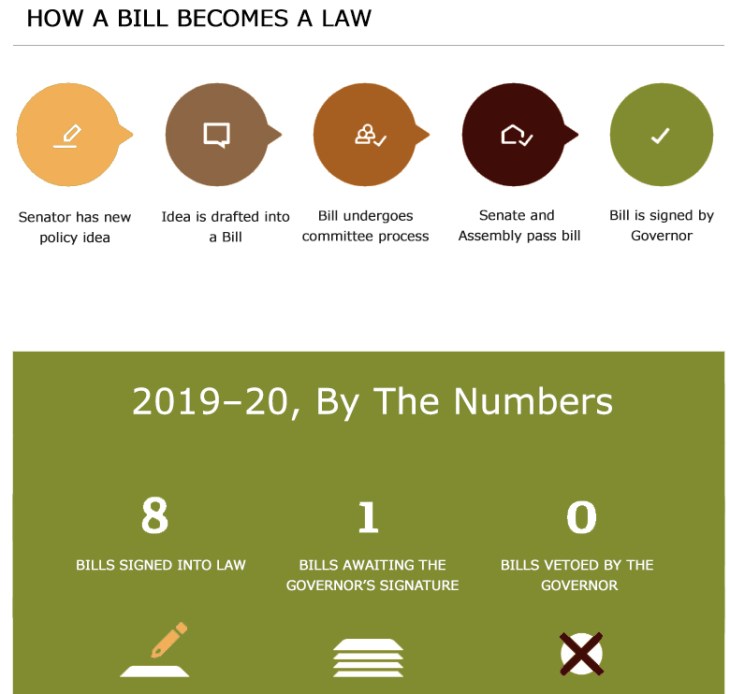 HOW A BILL BECOMES A LAW

Senator has new policy idea

Idea is drafted into a Bill

Bill undergoes committee process

Senate and Assembly pass bill

Bill is signed by Governor

2019–20, By The Numbers

8

BILLS SIGNED INTO LAW

1

BILLS AWAITING THE GOVERNOR'S SIGNATURE

0

BILLS VETOED BY THE GOVERNOR